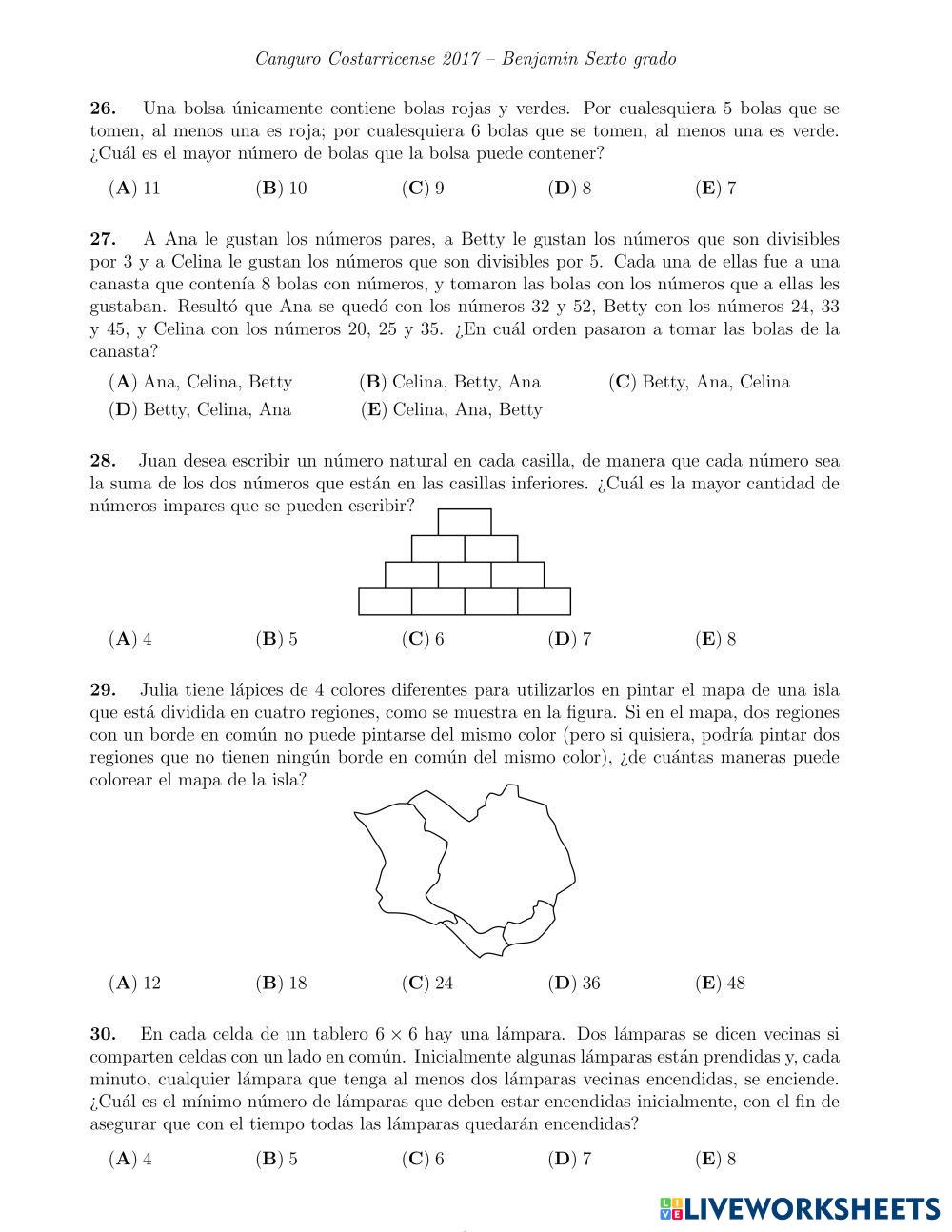 Canguro Costarricense 2017 – Benjamin Sexto grado

**26.** Una bolsa únicamente contiene bolas rojas y verdes. Por cualesquiera 5 bolas que se tomen, al menos una es roja; por cualesquiera 6 bolas que se tomen, al menos una es verde. ¿Cuál es el mayor número de bolas que la bolsa puede contener?

(**A**) 11 (**B**) 10 (**C**) 9 (**D**) 8 (**E**) 7

**27.** A Ana le gustan los números pares, a Betty le gustan los números que son divisibles por 3 y a Celina le gustan los números que son divisibles por 5. Cada una de ellas fue a una canasta que contenía 8 bolas con números, y tomaron las bolas con los números que a ellas les gustaban. Resultó que Ana se quedó con los números 32 y 52, Betty con los números 24, 33 y 45, y Celina con los números 20, 25 y 35. ¿En cuál orden pasaron a tomar las bolas de la canasta?

(**A**) Ana, Celina, Betty (**B**) Celina, Betty, Ana (**C**) Betty, Ana, Celina
(**D**) Betty, Celina, Ana (**E**) Celina, Ana, Betty

**28.** Juan desea escribir un número natural en cada casilla, de manera que cada número sea la suma de los dos números que están en las casillas inferiores. ¿Cuál es la mayor cantidad de números impares que se pueden escribir?

(**A**) 4 (**B**) 5 (**C**) 6 (**D**) 7 (**E**) 8

**29.** Julia tiene lápices de 4 colores diferentes para utilizarlos en pintar el mapa de una isla que está dividida en cuatro regiones, como se muestra en la figura. Si en el mapa, dos regiones con un borde en común no puede pintarse del mismo color (pero si quisiera, podría pintar dos regiones que no tienen ningún borde en común del mismo color), ¿de cuántas maneras puede colorear el mapa de la isla?

(**A**) 12 (**B**) 18 (**C**) 24 (**D**) 36 (**E**) 48

**30.** En cada celda de un tablero $6 \times 6$ hay una lámpara. Dos lámparas se dicen vecinas si comparten celdas con un lado en común. Inicialmente algunas lámparas están prendidas y, cada minuto, cualquier lámpara que tenga al menos dos lámparas vecinas encendidas, se enciende. ¿Cuál es el mínimo número de lámparas que deben estar encendidas inicialmente, con el fin de asegurar que con el tiempo todas las lámparas quedarán encendidas?

(**A**) 4 (**B**) 5 (**C**) 6 (**D**) 7 (**E**) 8

LIVEWORKSHEETS